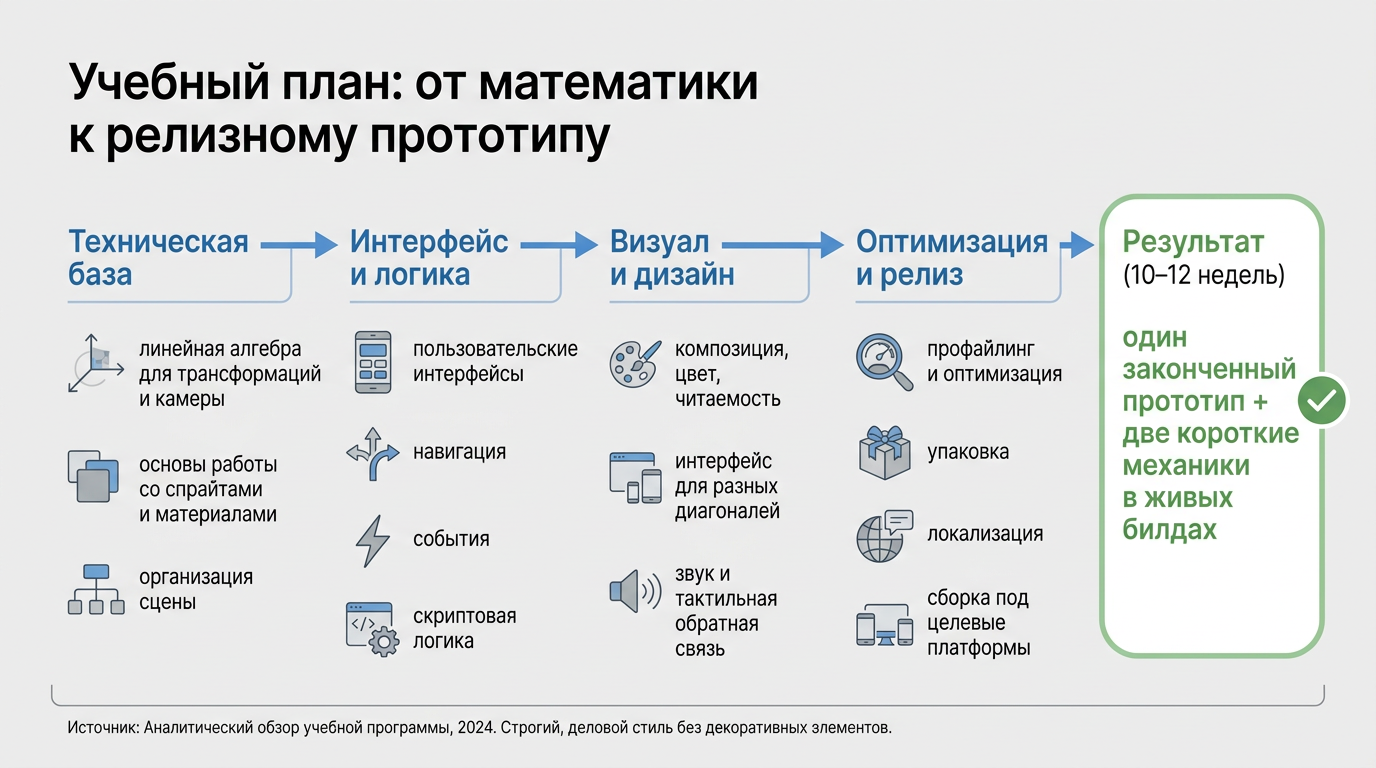 Учебный план: от математики к релизному прототипу

Техническая база

линейная алгебра для трансформаций и камеры

основы работы со спрайтами и материалами

организация сцены

Интерфейс и логика

пользовательские интерфейсы

навигация

события

скриптовая логика

Визуал и дизайн

композиция, цвет, читаемость

интерфейс для разных диагоналей

звук и тактильная обратная связь

Оптимизация и релиз

профайлинг и оптимизация

упаковка

локализация

сборка под целевые платформы

Результат (10–12 недель)

один законченный прототип + две короткие механики в живых билдах

Источник: Аналитический обзор учебной программы, 2024. Строгий, деловой стиль без декоративных элементов.